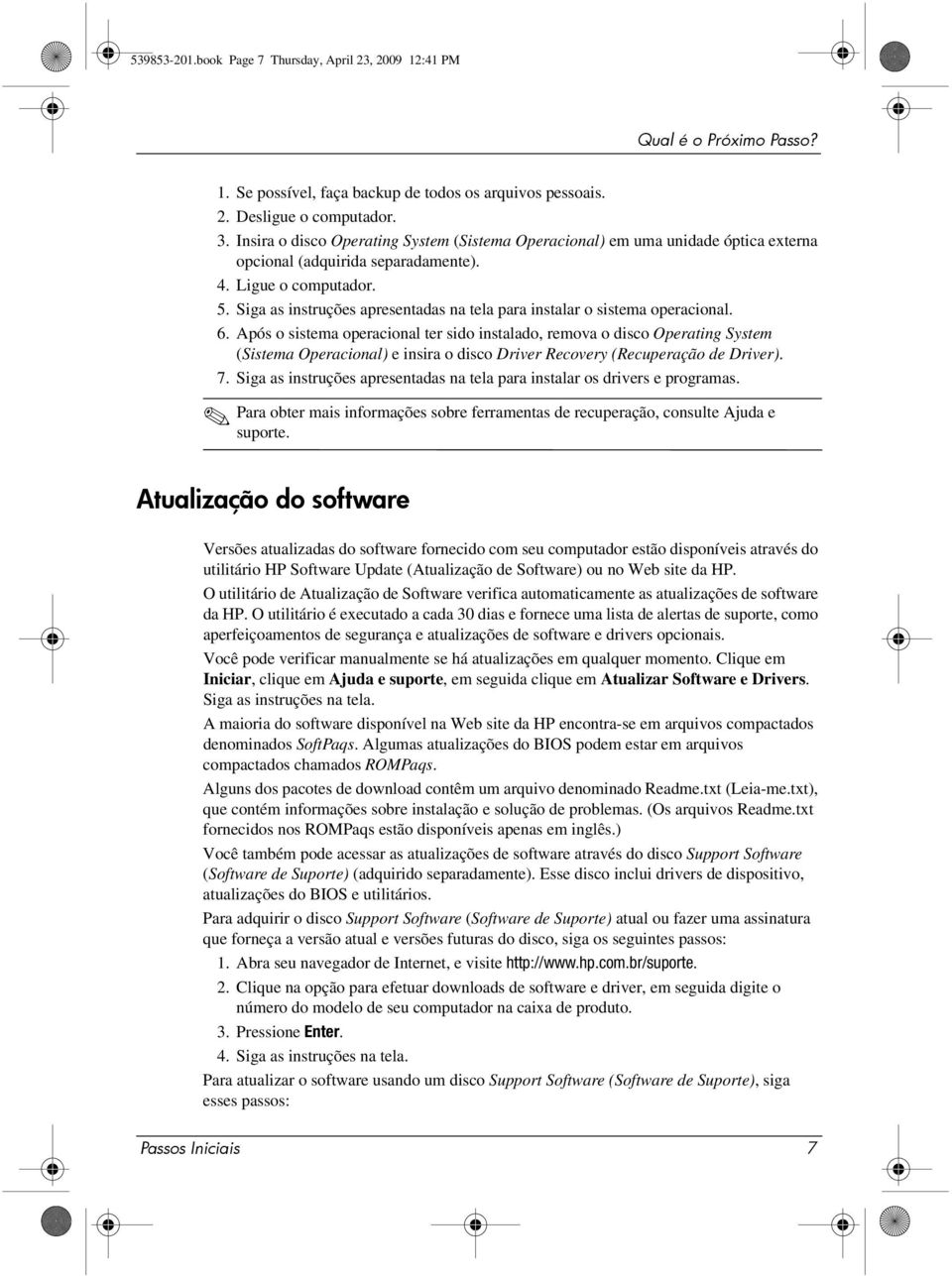 539853-201.book Page 7 Thursday, April 23, 2009 12:41 PM

Qual é o Próximo Passo?

1. Se possível, faça backup de todos os arquivos pessoais.
2. Desligue o computador.
3. Insira o disco Operating System (Sistema Operacional) em uma unidade óptica externa opcional (adquirida separadamente).
4. Ligue o computador.
5. Siga as instruções apresentadas na tela para instalar o sistema operacional.
6. Após o sistema operacional ter sido instalado, remova o disco Operating System (Sistema Operacional) e insira o disco Driver Recovery (Recuperação de Driver).
7. Siga as instruções apresentadas na tela para instalar os drivers e programas.

Para obter mais informações sobre ferramentas de recuperação, consulte Ajuda e suporte.

Atualização do software

Versões atualizadas do software fornecido com seu computador estão disponíveis através do utilitário HP Software Update (Atualização de Software) ou no Web site da HP.

O utilitário de Atualização de Software verifica automaticamente as atualizações de software da HP. O utilitário é executado a cada 30 dias e fornece uma lista de alertas de suporte, como aperfeiçoamentos de segurança e atualizações de software e drivers opcionais.

Você pode verificar manualmente se há atualizações em qualquer momento. Clique em Iniciar, clique em Ajuda e suporte, em seguida clique em Atualizar Software e Drivers. Siga as instruções na tela.

A maioria do software disponível na Web site da HP encontra-se em arquivos compactados denominados SoftPaqs. Algumas atualizações do BIOS podem estar em arquivos compactados chamados ROMPaqs.

Alguns dos pacotes de download contêm um arquivo denominado Readme.txt (Leia-me.txt), que contém informações sobre instalação e solução de problemas. (Os arquivos Readme.txt fornecidos nos ROMPaqs estão disponíveis apenas em inglês.)

Você também pode acessar as atualizações de software através do disco Support Software (Software de Suporte) (adquirido separadamente). Esse disco inclui drivers de dispositivo, atualizações do BIOS e utilitários.

Para adquirir o disco Support Software (Software de Suporte) atual ou fazer uma assinatura que forneça a versão atual e versões futuras do disco, siga os seguintes passos:

1. Abra seu navegador de Internet, e visite http://www.hp.com.br/suporte.
2. Clique na opção para efetuar downloads de software e driver, em seguida digite o número do modelo de seu computador na caixa de produto.
3. Pressione Enter.
4. Siga as instruções na tela.

Para atualizar o software usando um disco Support Software (Software de Suporte), siga esses passos:

Passos Iniciais 7